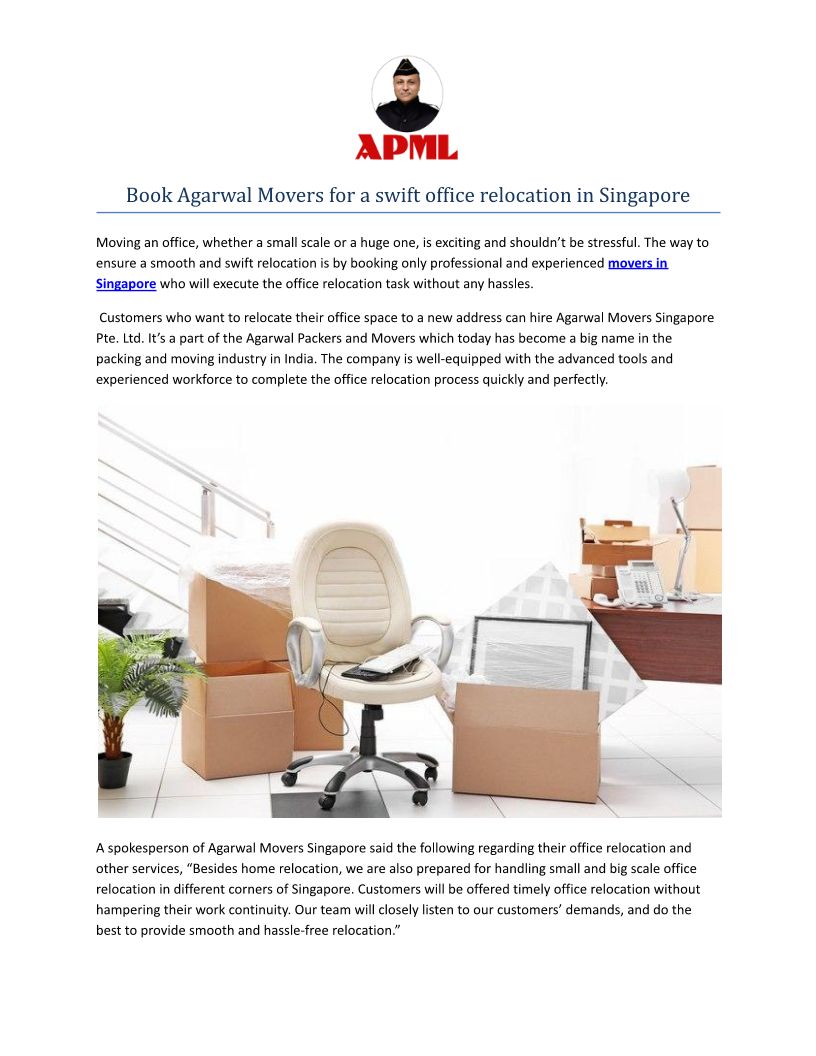 APML

Book Agarwal Movers for a swift office relocation in Singapore

Moving an office, whether a small scale or a huge one, is exciting and shouldn't be stressful. The way to ensure a smooth and swift relocation is by booking only professional and experienced movers in Singapore who will execute the office relocation task without any hassles.

Customers who want to relocate their office space to a new address can hire Agarwal Movers Singapore Pte. Ltd. It's a part of the Agarwal Packers and Movers which today has become a big name in the packing and moving industry in India. The company is well-equipped with the advanced tools and experienced workforce to complete the office relocation process quickly and perfectly.

A spokesperson of Agarwal Movers Singapore said the following regarding their office relocation and other services, "Besides home relocation, we are also prepared for handling small and big scale office relocation in different corners of Singapore. Customers will be offered timely office relocation without hampering their work continuity. Our team will closely listen to our customers' demands, and do the best to provide smooth and hassle-free relocation."